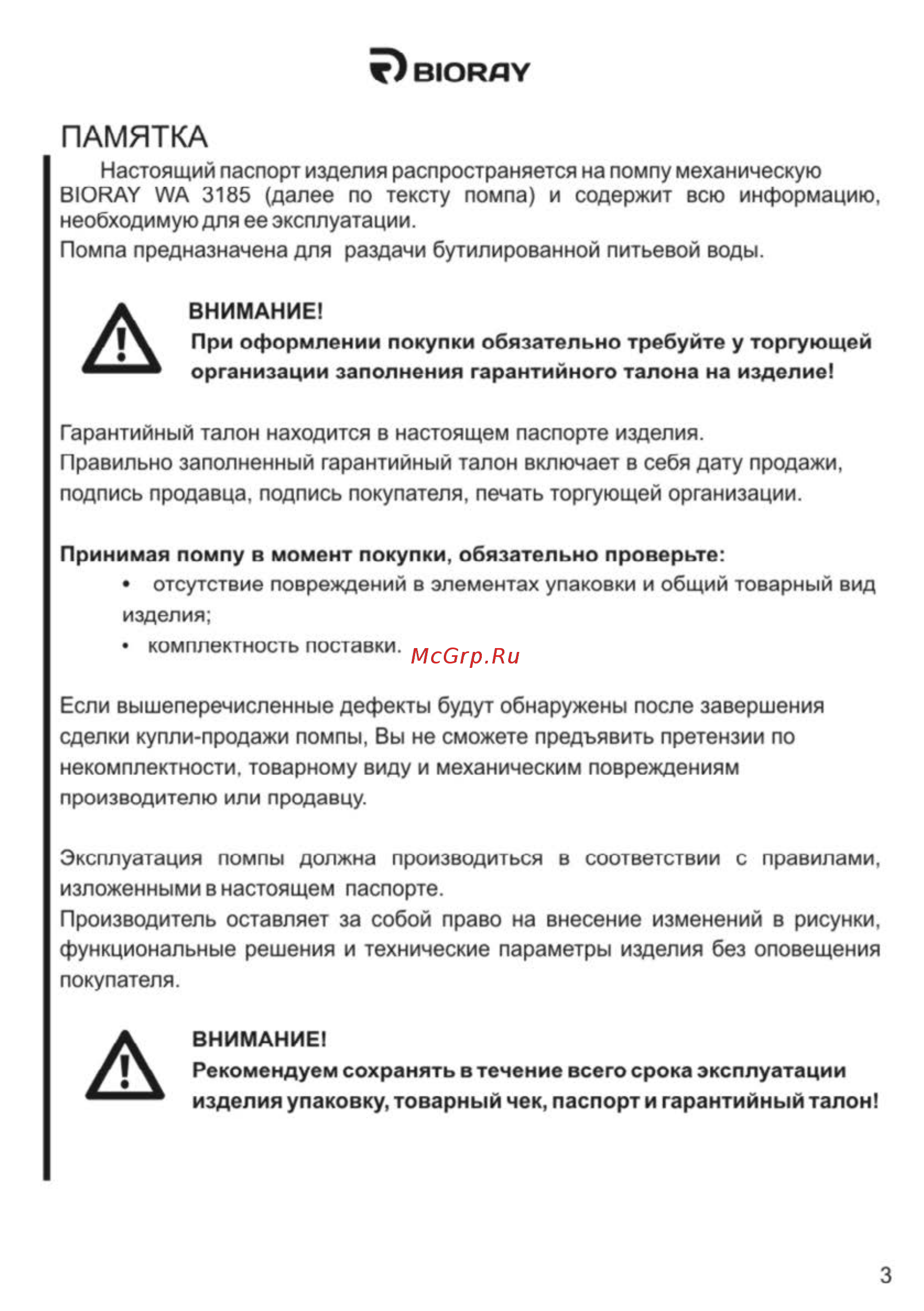 BIORAY

ПАМЯТКА

Настоящий паспорт изделия распространяется на помпу механическую BIORAY WA 3185 (далее по тексту помпа) и содержит всю информацию, необходимую для ее эксплуатации.
Помпа предназначена для раздачи бутилированной питьевой воды.

ВНИМАНИЕ!
При оформлении покупки обязательно требуйте у торгующей организации заполнения гарантийного талона на изделие!

Гарантийный талон находится в настоящем паспорте изделия.
Правильно заполненный гарантийный талон включает в себя дату продажи, подпись продавца, подпись покупателя, печать торгующей организации.

Принимая помпу в момент покупки, обязательно проверьте:
• отсутствие повреждений в элементах упаковки и общий товарный вид изделия;
• комплектность поставки.

McGrp.Ru

Если вышеперечисленные дефекты будут обнаружены после завершения сделки купли-продажи помпы, Вы не сможете предъявить претензии по некомплектности, товарному виду и механическим повреждениям производителю или продавцу.

Эксплуатация помпы должна производиться в соответствии с правилами, изложенными в настоящем паспорте.
Производитель оставляет за собой право на внесение изменений в рисунки, функциональные решения и технические параметры изделия без оповещения покупателя.

ВНИМАНИЕ!
Рекомендуем сохранять в течение всего срока эксплуатации изделия упаковку, товарный чек, паспорт и гарантийный талон!

3